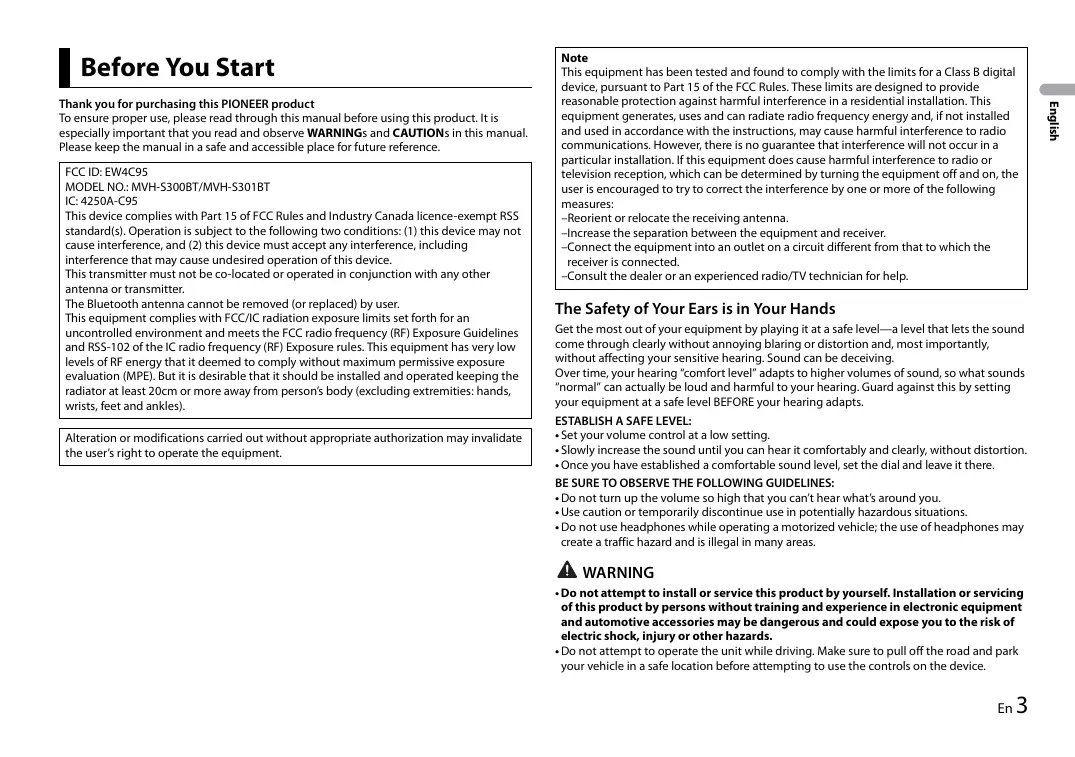 Before You Start

Thank you for purchasing this PIONEER product
To ensure proper use, please read through this manual before using this product. It is especially important that you read and observe WARNINGs and CAUTIONs in this manual. Please keep the manual in a safe and accessible place for future reference.

FCC ID: EW4C95
MODEL NO.: MVH-S300BT/MVH-S301BT
IC: 4250A-C95
This device complies with Part 15 of FCC Rules and Industry Canada licence-exempt RSS standard(s). Operation is subject to the following two conditions: (1) this device may not cause interference, and (2) this device must accept any interference, including interference that may cause undesired operation of this device.
This transmitter must not be co-located or operated in conjunction with any other antenna or transmitter.
The Bluetooth antenna cannot be removed (or replaced) by user.
This equipment complies with FCC/IC radiation exposure limits set forth for an uncontrolled environment and meets the FCC radio frequency (RF) Exposure Guidelines and RSS-102 of the IC radio frequency (RF) Exposure rules. This equipment has very low levels of RF energy that it deemed to comply without maximum permissive exposure evaluation (MPE). But it is desirable that it should be installed and operated keeping the radiator at least 20cm or more away from person's body (excluding extremities: hands, wrists, feet and ankles).

Alteration or modifications carried out without appropriate authorization may invalidate the user's right to operate the equipment.

Note
This equipment has been tested and found to comply with the limits for a Class B digital device, pursuant to Part 15 of the FCC Rules. These limits are designed to provide reasonable protection against harmful interference in a residential installation. This equipment generates, uses and can radiate radio frequency energy and, if not installed and used in accordance with the instructions, may cause harmful interference to radio communications. However, there is no guarantee that interference will not occur in a particular installation. If this equipment does cause harmful interference to radio or television reception, which can be determined by turning the equipment off and on, the user is encouraged to try to correct the interference by one or more of the following measures:
–Reorient or relocate the receiving antenna.
–Increase the separation between the equipment and receiver.
–Connect the equipment into an outlet on a circuit different from that to which the receiver is connected.
–Consult the dealer or an experienced radio/TV technician for help.

The Safety of Your Ears is in Your Hands
Get the most out of your equipment by playing it at a safe level—a level that lets the sound come through clearly without annoying blaring or distortion and, most importantly, without affecting your sensitive hearing. Sound can be deceiving.
Over time, your hearing "comfort level" adapts to higher volumes of sound, so what sounds "normal" can actually be loud and harmful to your hearing. Guard against this by setting your equipment at a safe level BEFORE your hearing adapts.
ESTABLISH A SAFE LEVEL:
• Set your volume control at a low setting.
• Slowly increase the sound until you can hear it comfortably and clearly, without distortion.
• Once you have established a comfortable sound level, set the dial and leave it there.
BE SURE TO OBSERVE THE FOLLOWING GUIDELINES:
• Do not turn up the volume so high that you can't hear what's around you.
• Use caution or temporarily discontinue use in potentially hazardous situations.
• Do not use headphones while operating a motorized vehicle; the use of headphones may create a traffic hazard and is illegal in many areas.

WARNING
• Do not attempt to install or service this product by yourself. Installation or servicing of this product by persons without training and experience in electronic equipment and automotive accessories may be dangerous and could expose you to the risk of electric shock, injury or other hazards.
• Do not attempt to operate the unit while driving. Make sure to pull off the road and park your vehicle in a safe location before attempting to use the controls on the device.

English

En 3